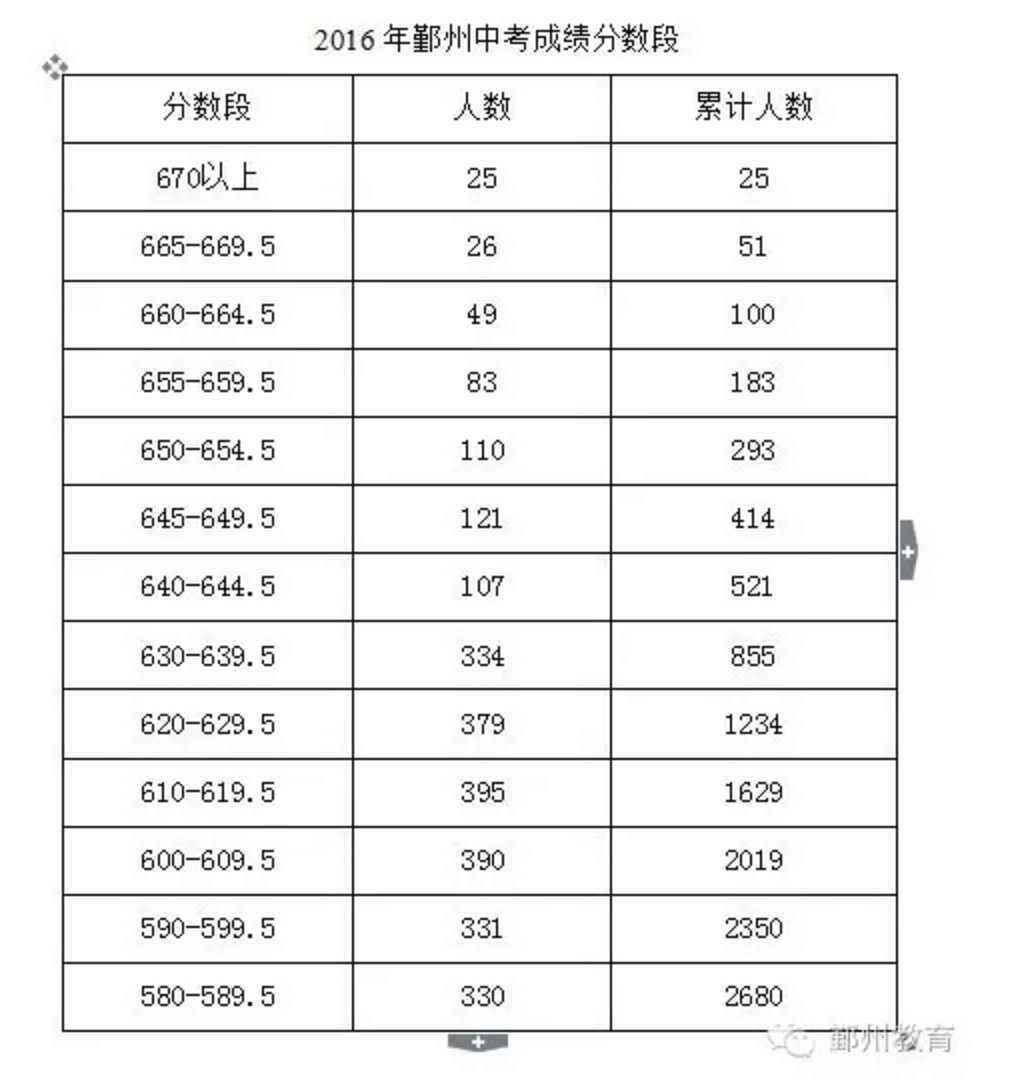 2016 年鄞州中考成绩分数段

| 分数段 | 人数 | 累计人数 |
|---|---|---|
| 670以上 | 25 | 25 |
| 665-669.5 | 26 | 51 |
| 660-664.5 | 49 | 100 |
| 655-659.5 | 83 | 183 |
| 650-654.5 | 110 | 293 |
| 645-649.5 | 121 | 414 |
| 640-644.5 | 107 | 521 |
| 630-639.5 | 334 | 855 |
| 620-629.5 | 379 | 1234 |
| 610-619.5 | 395 | 1629 |
| 600-609.5 | 390 | 2019 |
| 590-599.5 | 331 | 2350 |
| 580-589.5 | 330 | 2680 |

鄞州教育